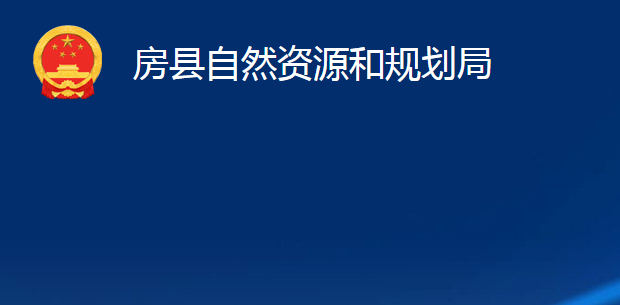 房县自然资源和规划局